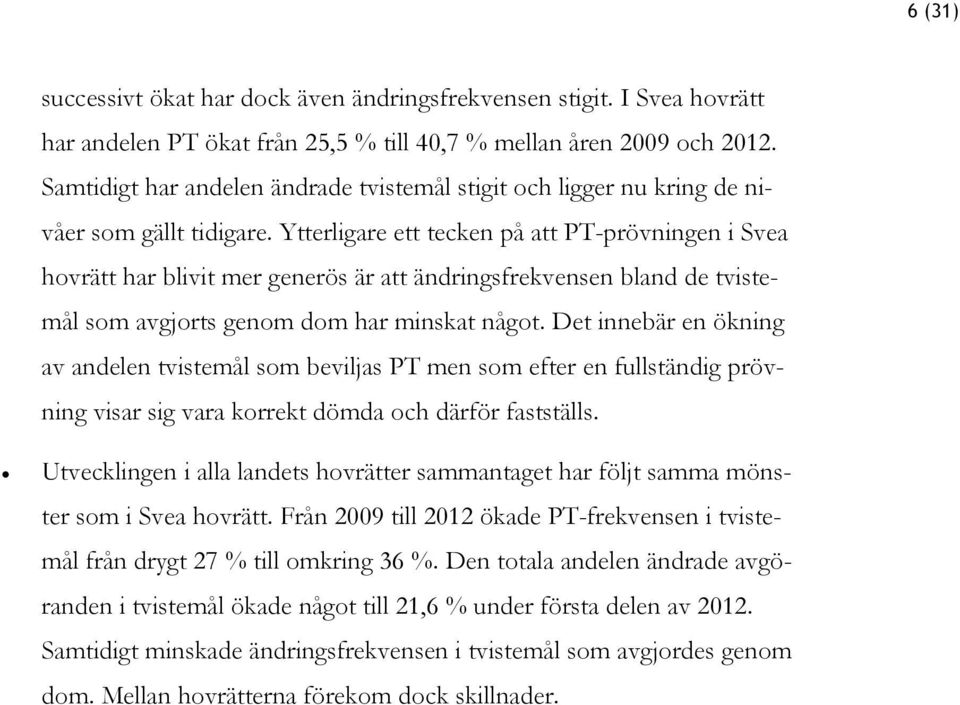 6 (31)

successivt ökat har dock även ändringsfrekvensen stigit. I Svea hovrätt har andelen PT ökat från 25,5 % till 40,7 % mellan åren 2009 och 2012. Samtidigt har andelen ändrade tvistemål stigit och ligger nu kring de nivåer som gällt tidigare. Ytterligare ett tecken på att PT-prövningen i Svea hovrätt har blivit mer generös är att ändringsfrekvensen bland de tvistemål som avgjorts genom dom har minskat något. Det innebär en ökning av andelen tvistemål som beviljas PT men som efter en fullständig prövning visar sig vara korrekt dömda och därför fastställs.

• Utvecklingen i alla landets hovrätter sammantaget har följt samma mönster som i Svea hovrätt. Från 2009 till 2012 ökade PT-frekvensen i tvistemål från drygt 27 % till omkring 36 %. Den totala andelen ändrade avgöranden i tvistemål ökade något till 21,6 % under första delen av 2012. Samtidigt minskade ändringsfrekvensen i tvistemål som avgjordes genom dom. Mellan hovrätterna förekom dock skillnader.